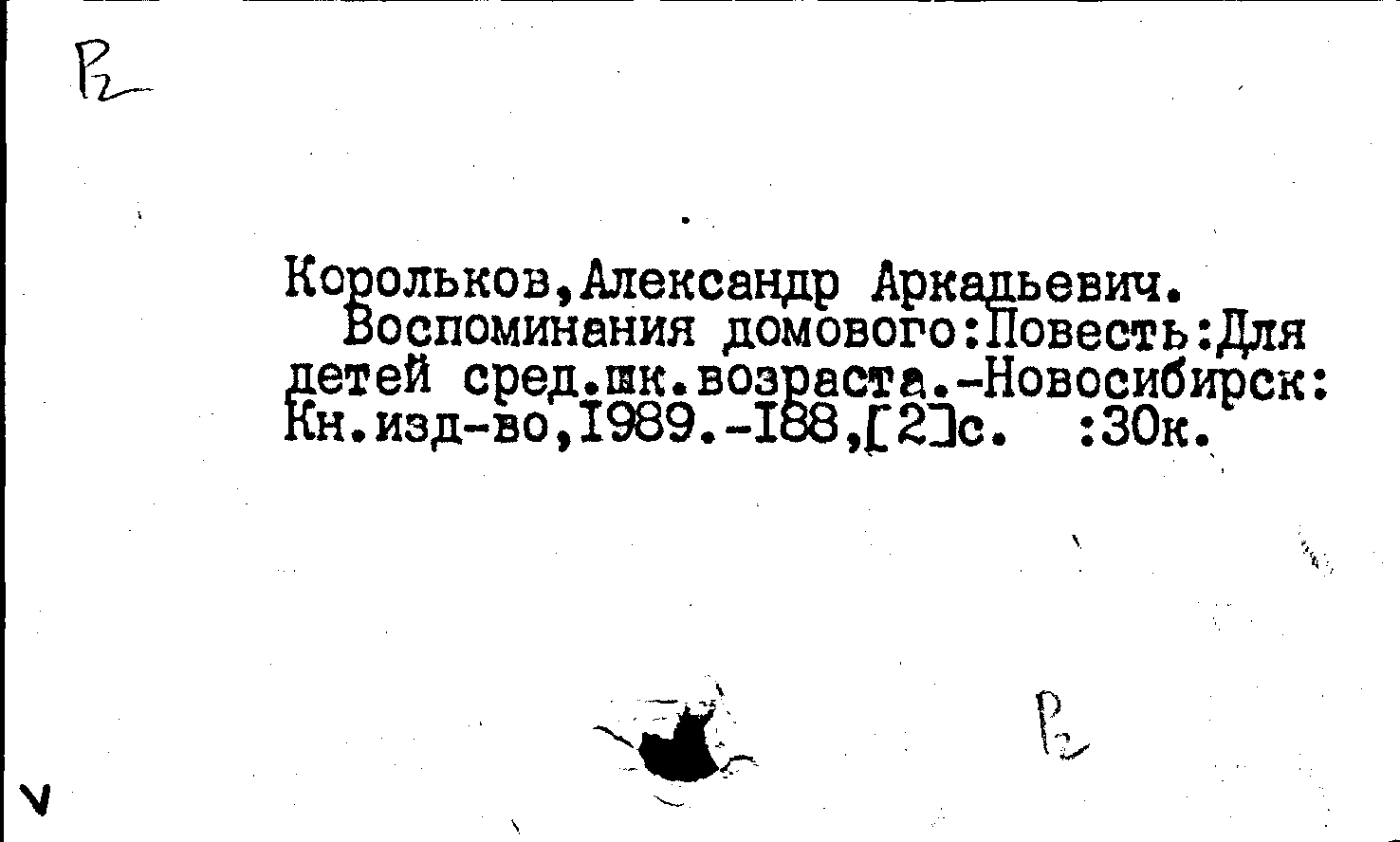 Р2

Корольков,Александр Аркадьевич.
Воспоминания домового:Повесть:Для детей сред.шк.возраста.-Новосибирск: Кн.изд-во,1989.-188,[2]с. :30к.

Р2

V